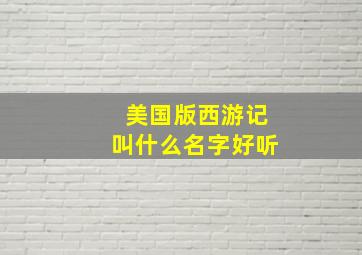 美国版西游记
叫什么名字好听